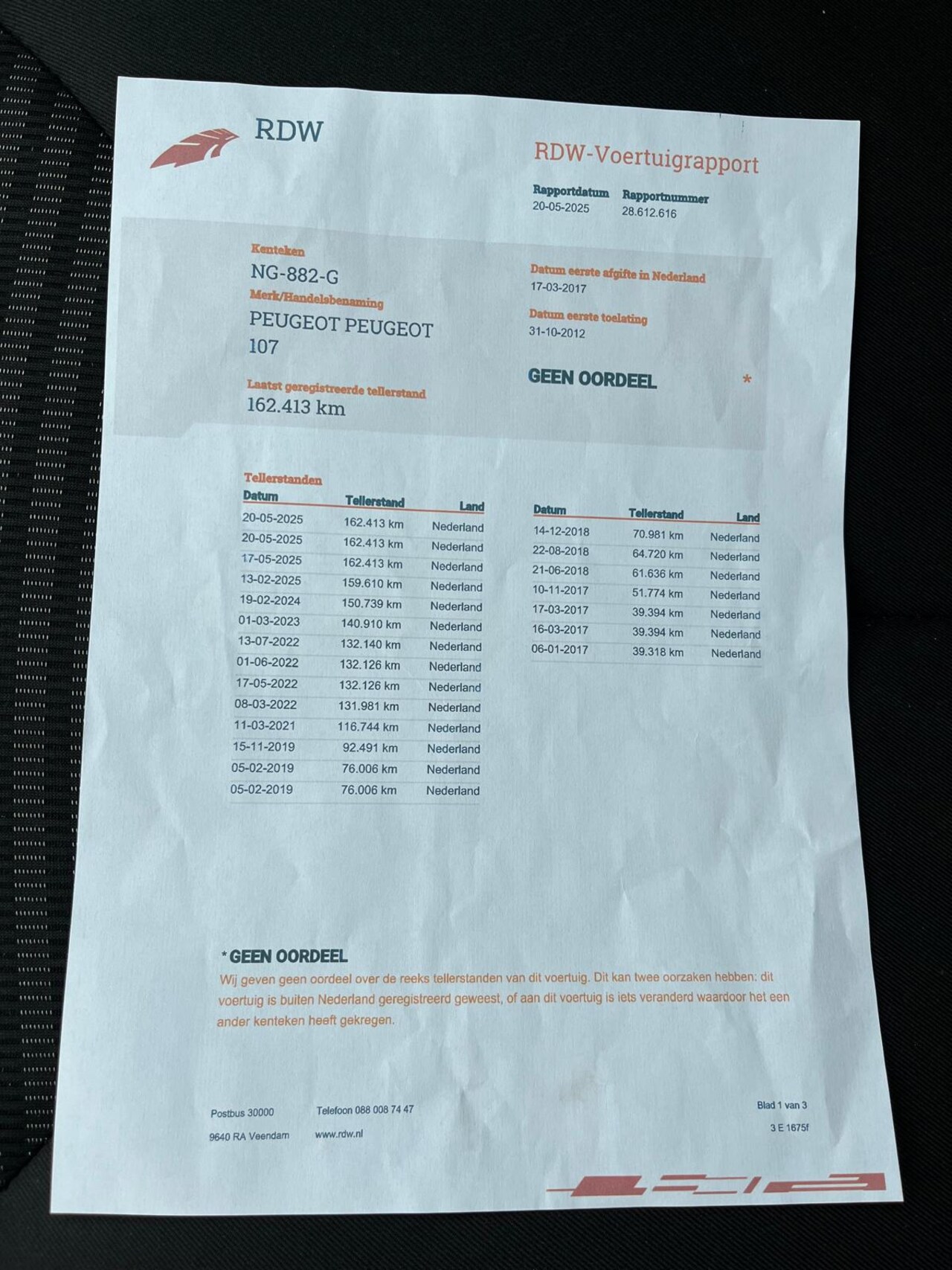 RDW

RDW-Voertuigrapport

Rapportdatum
20-05-2025

Rapportnummer
28.612.616

Kenteken
NG-882-G

Merk/Handelsbenaming
PEUGEOT PEUGEOT 107

Laatst geregistreerde tellerstand
162.413 km

Datum eerste afgifte in Nederland
17-03-2017

Datum eerste toelating
31-10-2012

GEEN OORDEEL *

Tellerstanden

| Datum | Tellerstand | Land |
|---|---|---|
| 20-05-2025 | 162.413 km | Nederland |
| 20-05-2025 | 162.413 km | Nederland |
| 17-05-2025 | 162.413 km | Nederland |
| 13-02-2025 | 159.610 km | Nederland |
| 19-02-2024 | 150.739 km | Nederland |
| 01-03-2023 | 140.910 km | Nederland |
| 13-07-2022 | 132.140 km | Nederland |
| 01-06-2022 | 132.126 km | Nederland |
| 17-05-2022 | 132.126 km | Nederland |
| 08-03-2022 | 131.981 km | Nederland |
| 11-03-2021 | 116.744 km | Nederland |
| 15-11-2019 | 92.491 km | Nederland |
| 05-02-2019 | 76.006 km | Nederland |
| 05-02-2019 | 76.006 km | Nederland |

| Datum | Tellerstand | Land |
|---|---|---|
| 14-12-2018 | 70.981 km | Nederland |
| 22-08-2018 | 64.720 km | Nederland |
| 21-06-2018 | 61.636 km | Nederland |
| 10-11-2017 | 51.774 km | Nederland |
| 17-03-2017 | 39.394 km | Nederland |
| 16-03-2017 | 39.394 km | Nederland |
| 06-01-2017 | 39.318 km | Nederland |

* GEEN OORDEEL
Wij geven geen oordeel over de reeks tellerstanden van dit voertuig. Dit kan twee oorzaken hebben: dit voertuig is buiten Nederland geregistreerd geweest, of aan dit voertuig is iets veranderd waardoor het een ander kenteken heeft gekregen.

Postbus 30000
9640 RA Veendam

Telefoon 088 008 74 47
www.rdw.nl

Blad 1 van 3
3 E 1675f